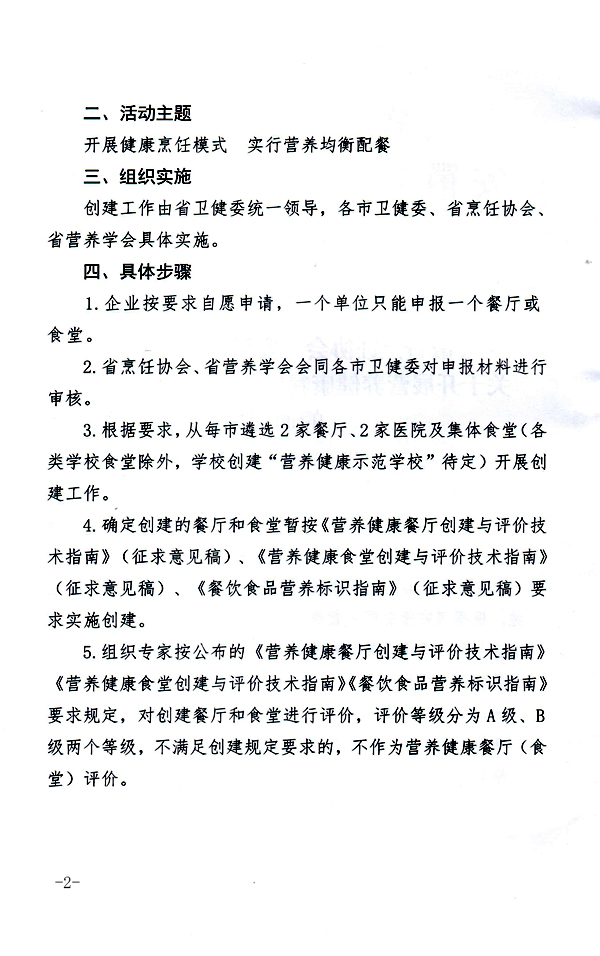 二、活动主题

开展健康烹饪模式　实行营养均衡配餐

三、组织实施

创建工作由省卫健委统一领导，各市卫健委、省烹饪协会、省营养学会具体实施。

四、具体步骤

1.企业按要求自愿申请，一个单位只能申报一个餐厅或食堂。

2.省烹饪协会、省营养学会会同各市卫健委对申报材料进行审核。

3.根据要求，从每市遴选2家餐厅、2家医院及集体食堂（各类学校食堂除外，学校创建“营养健康示范学校”待定）开展创建工作。

4.确定创建的餐厅和食堂暂按《营养健康餐厅创建与评价技术指南》（征求意见稿）、《营养健康食堂创建与评价技术指南》（征求意见稿）、《餐饮食品营养标识指南》（征求意见稿）要求实施创建。

5.组织专家按公布的《营养健康餐厅创建与评价技术指南》《营养健康食堂创建与评价技术指南》《餐饮食品营养标识指南》要求规定，对创建餐厅和食堂进行评价，评价等级分为A级、B级两个等级，不满足创建规定要求的，不作为营养健康餐厅（食堂）评价。

-2-